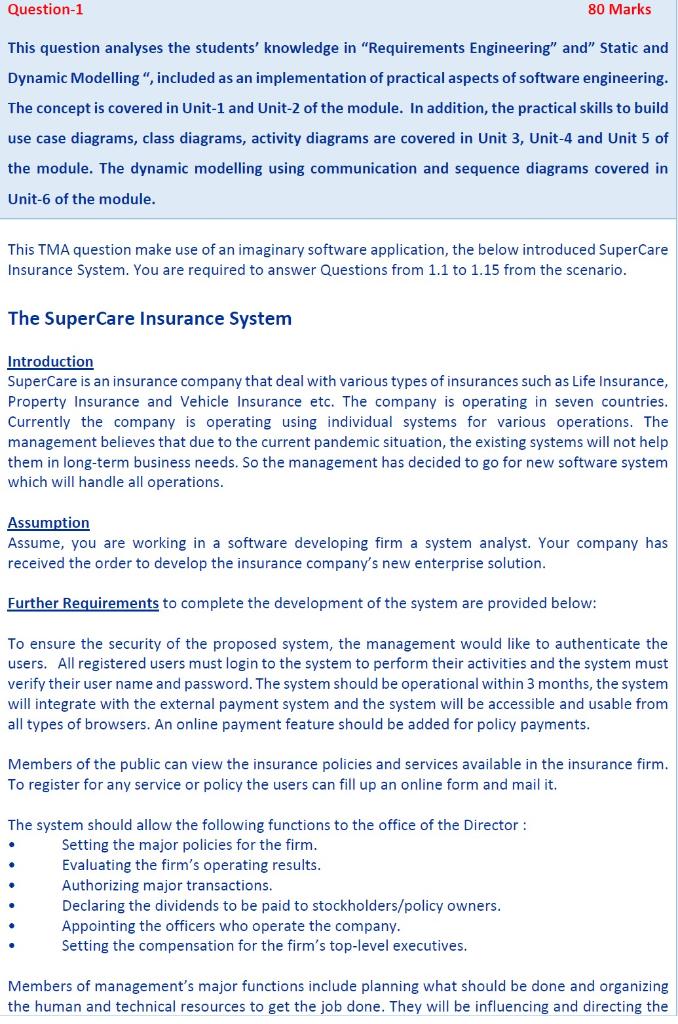 Question-1 80 Marks

This question analyses the students' knowledge in "Requirements Engineering" and" Static and Dynamic Modelling ", included as an implementation of practical aspects of software engineering. The concept is covered in Unit-1 and Unit-2 of the module. In addition, the practical skills to build use case diagrams, class diagrams, activity diagrams are covered in Unit 3, Unit-4 and Unit 5 of the module. The dynamic modelling using communication and sequence diagrams covered in Unit-6 of the module.

This TMA question make use of an imaginary software application, the below introduced SuperCare Insurance System. You are required to answer Questions from 1.1 to 1.15 from the scenario.

The SuperCare Insurance System

Introduction
SuperCare is an insurance company that deal with various types of insurances such as Life Insurance, Property Insurance and Vehicle Insurance etc. The company is operating in seven countries. Currently the company is operating using individual systems for various operations. The management believes that due to the current pandemic situation, the existing systems will not help them in long-term business needs. So the management has decided to go for new software system which will handle all operations.

Assumption
Assume, you are working in a software developing firm a system analyst. Your company has received the order to develop the insurance company's new enterprise solution.

Further Requirements to complete the development of the system are provided below:

To ensure the security of the proposed system, the management would like to authenticate the users. All registered users must login to the system to perform their activities and the system must verify their user name and password. The system should be operational within 3 months, the system will integrate with the external payment system and the system will be accessible and usable from all types of browsers. An online payment feature should be added for policy payments.

Members of the public can view the insurance policies and services available in the insurance firm. To register for any service or policy the users can fill up an online form and mail it.

The system should allow the following functions to the office of the Director :
• Setting the major policies for the firm.
• Evaluating the firm's operating results.
• Authorizing major transactions.
• Declaring the dividends to be paid to stockholders/policy owners.
• Appointing the officers who operate the company.
• Setting the compensation for the firm's top-level executives.

Members of management's major functions include planning what should be done and organizing the human and technical resources to get the job done. They will be influencing and directing the